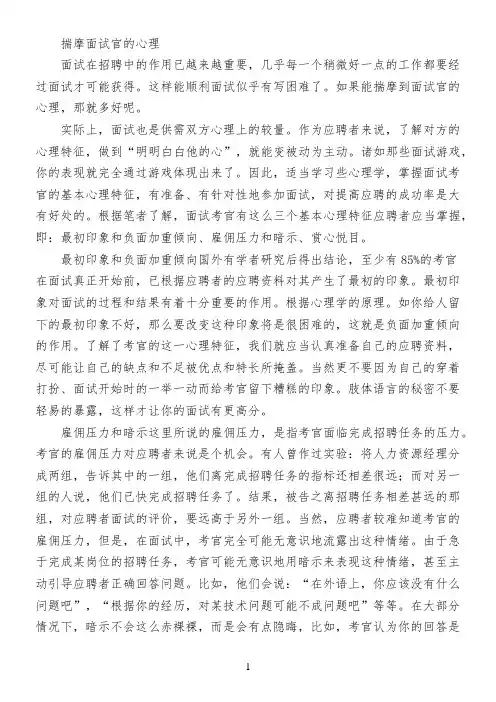 揣摩面试官的心理

面试在招聘中的作用已越来越重要，几乎每一个稍微好一点的工作都要经过面试才可能获得。这样能顺利面试似乎有写困难了。如果能揣摩到面试官的心理，那就多好呢。

实际上，面试也是供需双方心理上的较量。作为应聘者来说，了解对方的心理特征，做到“明明白白他的心”，就能变被动为主动。诸如那些面试游戏，你的表现就完全通过游戏体现出来了。因此，适当学习些心理学，掌握面试考官的基本心理特征，有准备、有针对性地参加面试，对提高应聘的成功率是大有好处的。根据笔者了解，面试考官有这么三个基本心理特征应聘者应当掌握，即：最初印象和负面加重倾向、雇佣压力和暗示、赏心悦目。

最初印象和负面加重倾向国外有学者研究后得出结论，至少有 85%的考官在面试真正开始前，已根据应聘者的应聘资料对其产生了最初的印象。最初印象对面试的过程和结果有着十分重要的作用。根据心理学的原理。如你给人留下的最初印象不好，那么要改变这种印象将是很困难的，这就是负面加重倾向的作用。了解了考官的这一心理特征，我们就应当认真准备自己的应聘资料，尽可能让自己的缺点和不足被优点和特长所掩盖。当然更不要因为自己的穿着打扮、面试开始时的一举一动而给考官留下糟糕的印象。肢体语言的秘密不要轻易的暴露，这样才让你的面试有更高分。

雇佣压力和暗示这里所说的雇佣压力，是指考官面临完成招聘任务的压力。考官的雇佣压力对应聘者来说是个机会。有人曾作过实验：将人力资源经理分成两组，告诉其中的一组，他们离完成招聘任务的指标还相差很远；而对另一组的人说，他们已快完成招聘任务了。结果，被告之离招聘任务相差甚远的那组，对应聘者面试的评价，要远高于另外一组。当然，应聘者较难知道考官的雇佣压力，但是，在面试中，考官完全可能无意识地流露出这种情绪。由于急于完成某岗位的招聘任务，考官可能无意识地用暗示来表现这种情绪，甚至主动引导应聘者正确回答问题。比如，他们会说：“在外语上，你应该没有什么问题吧”，“根据你的经历，对某技术问题可能不成问题吧”等等。在大部分情况下，暗示不会这么赤裸裸，而是会有点隐晦，比如，考官认为你的回答是

1